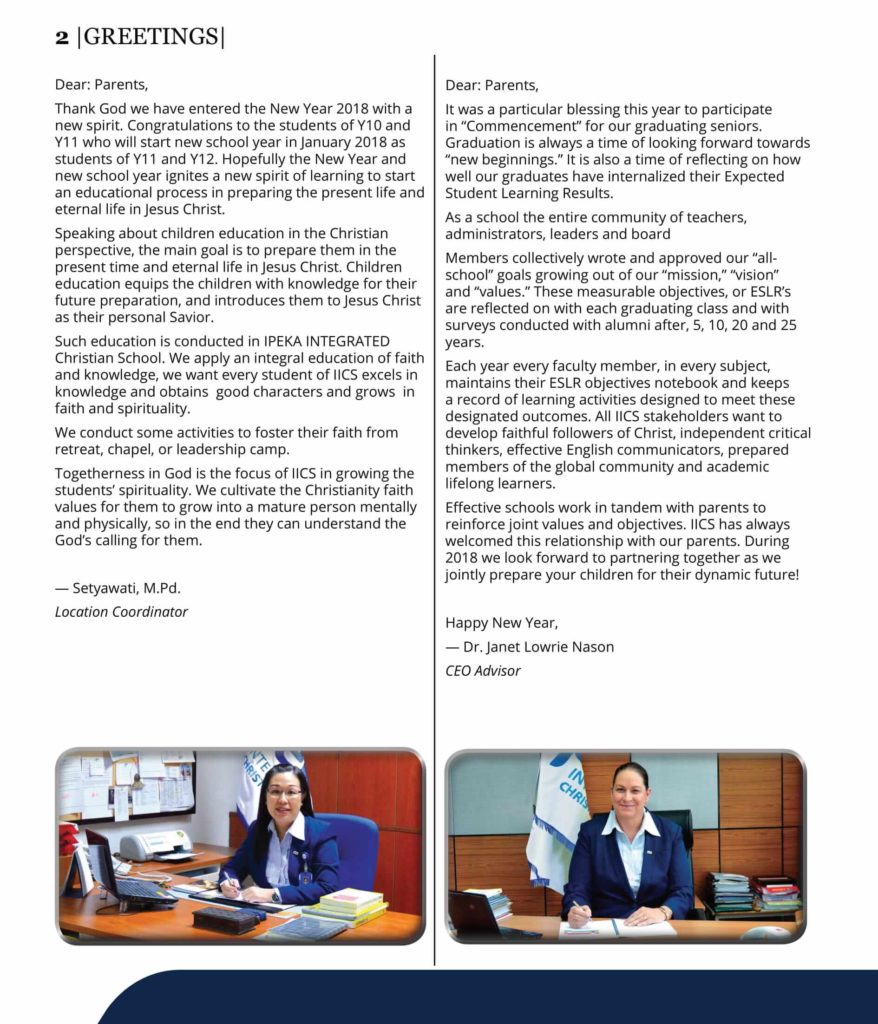 2 |GREETINGS|

Dear: Parents,

Thank God we have entered the New Year 2018 with a new spirit. Congratulations to the students of Y10 and Y11 who will start new school year in January 2018 as students of Y11 and Y12. Hopefully the New Year and new school year ignites a new spirit of learning to start an educational process in preparing the present life and eternal life in Jesus Christ.

Speaking about children education in the Christian perspective, the main goal is to prepare them in the present time and eternal life in Jesus Christ. Children education equips the children with knowledge for their future preparation, and introduces them to Jesus Christ as their personal Savior.

Such education is conducted in IPEKA INTEGRATED Christian School. We apply an integral education of faith and knowledge, we want every student of IICS excels in knowledge and obtains good characters and grows in faith and spirituality.

We conduct some activities to foster their faith from retreat, chapel, or leadership camp.

Togetherness in God is the focus of IICS in growing the students' spirituality. We cultivate the Christianity faith values for them to grow into a mature person mentally and physically, so in the end they can understand the God's calling for them.

— Setyawati, M.Pd.
Location Coordinator

Dear: Parents,

It was a particular blessing this year to participate in "Commencement" for our graduating seniors. Graduation is always a time of looking forward towards "new beginnings." It is also a time of reflecting on how well our graduates have internalized their Expected Student Learning Results.

As a school the entire community of teachers, administrators, leaders and board

Members collectively wrote and approved our "all-school" goals growing out of our "mission," "vision" and "values." These measurable objectives, or ESLR's are reflected on with each graduating class and with surveys conducted with alumni after, 5, 10, 20 and 25 years.

Each year every faculty member, in every subject, maintains their ESLR objectives notebook and keeps a record of learning activities designed to meet these designated outcomes. All IICS stakeholders want to develop faithful followers of Christ, independent critical thinkers, effective English communicators, prepared members of the global community and academic lifelong learners.

Effective schools work in tandem with parents to reinforce joint values and objectives. IICS has always welcomed this relationship with our parents. During 2018 we look forward to partnering together as we jointly prepare your children for their dynamic future!

Happy New Year,
— Dr. Janet Lowrie Nason
CEO Advisor